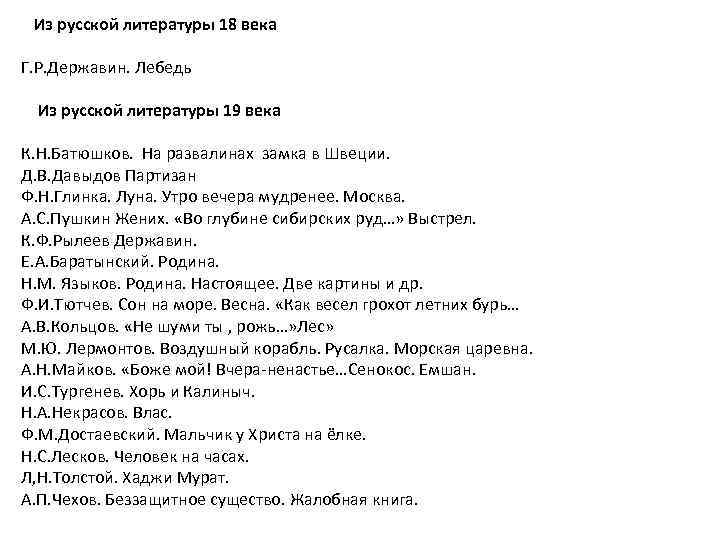 Из русской литературы 18 века

Г.Р.Державин. Лебедь

Из русской литературы 19 века

К.Н.Батюшков. На развалинах замка в Швеции.
Д.В.Давыдов Партизан
Ф.Н.Глинка. Луна. Утро вечера мудренее. Москва.
А.С.Пушкин Жених. «Во глубине сибирских руд…» Выстрел.
К.Ф.Рылеев Державин.
Е.А.Баратынский. Родина.
Н.М. Языков. Родина. Настоящее. Две картины и др.
Ф.И.Тютчев. Сон на море. Весна. «Как весел грохот летних бурь…
А.В.Кольцов. «Не шуми ты , рожь…»Лес»
М.Ю. Лермонтов. Воздушный корабль. Русалка. Морская царевна.
А.Н.Майков. «Боже мой! Вчера-ненастье…Сенокос. Емшан.
И.С.Тургенев. Хорь и Калиныч.
Н.А.Некрасов. Влас.
Ф.М.Достаевский. Мальчик у Христа на ёлке.
Н.С.Лесков. Человек на часах.
Л,Н.Толстой. Хаджи Мурат.
А.П.Чехов. Беззащитное существо. Жалобная книга.